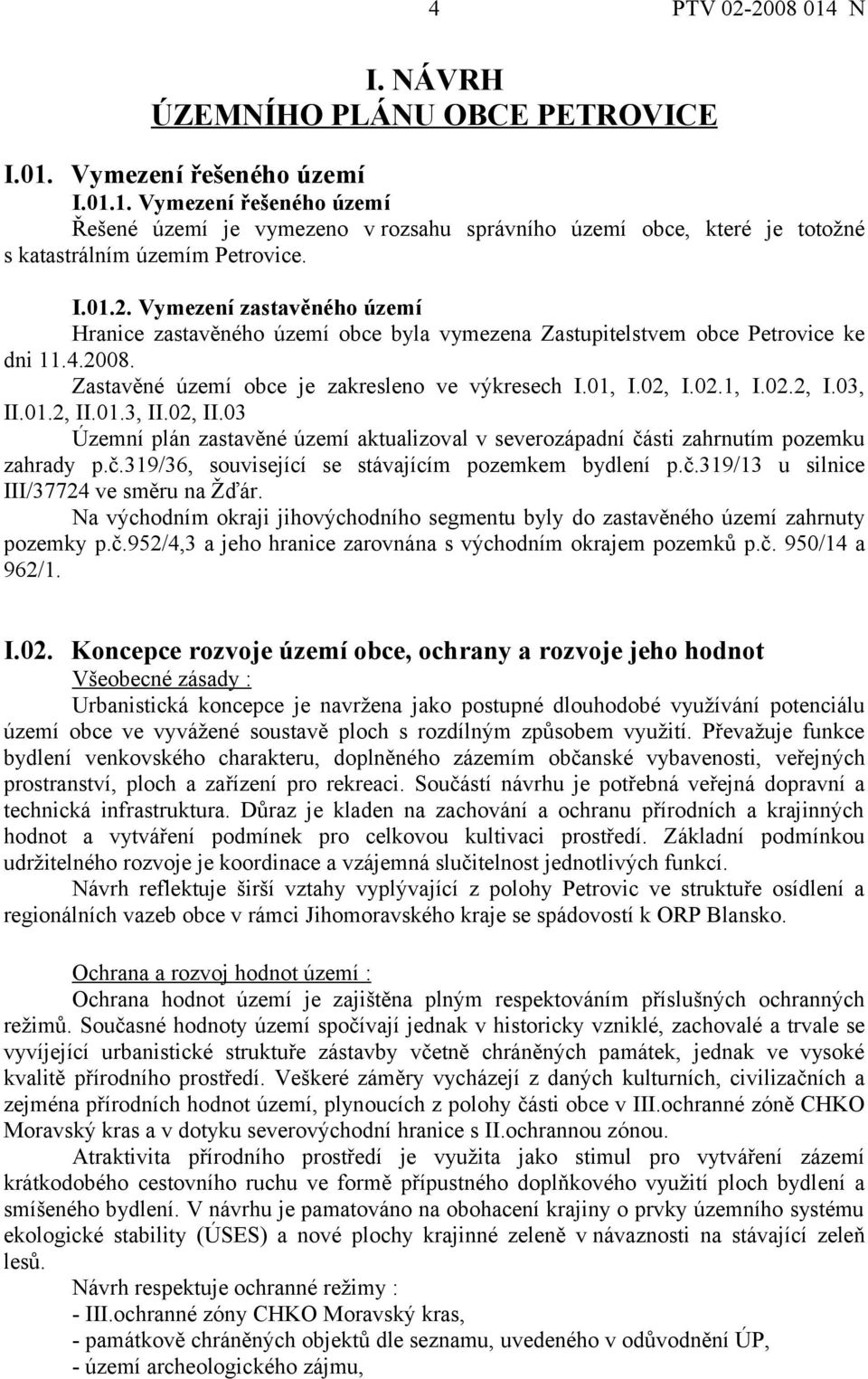 4 PTV 02-2008 014 N

I. NÁVRH
ÚZEMNÍHO PLÁNU OBCE PETROVICE

I.01. Vymezení řešeného území

I.01.1. Vymezení řešeného území
Řešené území je vymezeno v rozsahu správního území obce, které je totožné s katastrálním územím Petrovice.

I.01.2. Vymezení zastavěného území
Hranice zastavěného území obce byla vymezena Zastupitelstvem obce Petrovice ke dni 11.4.2008.
Zastavěné území obce je zakresleno ve výkresech I.01, I.02, I.02.1, I.02.2, I.03, II.01.2, II.01.3, II.02, II.03
Územní plán zastavěné území aktualizoval v severozápadní části zahrnutím pozemku zahrady p.č.319/36, související se stávajícím pozemkem bydlení p.č.319/13 u silnice III/37724 ve směru na Žďár.
Na východním okraji jihovýchodního segmentu byly do zastavěného území zahrnuty pozemky p.č.952/4,3 a jeho hranice zarovnána s východním okrajem pozemků p.č. 950/14 a 962/1.

I.02. Koncepce rozvoje území obce, ochrany a rozvoje jeho hodnot
Všeobecné zásady :
Urbanistická koncepce je navržena jako postupné dlouhodobé využívání potenciálu území obce ve vyvážené soustavě ploch s rozdílným způsobem využití. Převažuje funkce bydlení venkovského charakteru, doplněného zázemím občanské vybavenosti, veřejných prostranství, ploch a zařízení pro rekreaci. Součástí návrhu je potřebná veřejná dopravní a technická infrastruktura. Důraz je kladen na zachování a ochranu přírodních a krajinných hodnot a vytváření podmínek pro celkovou kultivaci prostředí. Základní podmínkou udržitelného rozvoje je koordinace a vzájemná slučitelnost jednotlivých funkcí.
Návrh reflektuje širší vztahy vyplývající z polohy Petrovic ve struktuře osídlení a regionálních vazeb obce v rámci Jihomoravského kraje se spádovostí k ORP Blansko.

Ochrana a rozvoj hodnot území :
Ochrana hodnot území je zajištěna plným respektováním příslušných ochranných režimů. Současné hodnoty území spočívají jednak v historicky vzniklé, zachovalé a trvale se vyvíjející urbanistické struktuře zástavby včetně chráněných památek, jednak ve vysoké kvalitě přírodního prostředí. Veškeré záměry vycházejí z daných kulturních, civilizačních a zejména přírodních hodnot území, plynoucích z polohy části obce v III.ochranné zóně CHKO Moravský kras a v dotyku severovýchodní hranice s II.ochrannou zónou.
Atraktivita přírodního prostředí je využita jako stimul pro vytváření zázemí krátkodobého cestovního ruchu ve formě přípustného doplňkového využití ploch bydlení a smíšeného bydlení. V návrhu je pamatováno na obohacení krajiny o prvky územního systému ekologické stability (ÚSES) a nové plochy krajinné zeleně v návaznosti na stávající zeleň lesů.
Návrh respektuje ochranné režimy :
- III.ochranné zóny CHKO Moravský kras,
- památkově chráněných objektů dle seznamu, uvedeného v odůvodnění ÚP,
- území archeologického zájmu,